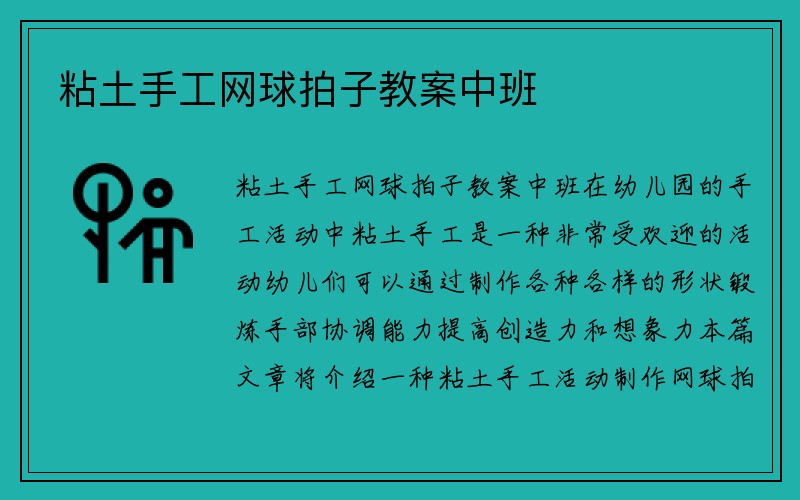 粘土手工网球拍子教案中班

粘土手工网球拍子教案中班在幼儿园的手工活动中粘土手工是一种非常受欢迎的活动幼儿们可以通过制作各种各样的形状锻炼手部协调能力提高创造力和想象力本篇文章将介绍一种粘土手工活动制作网球拍